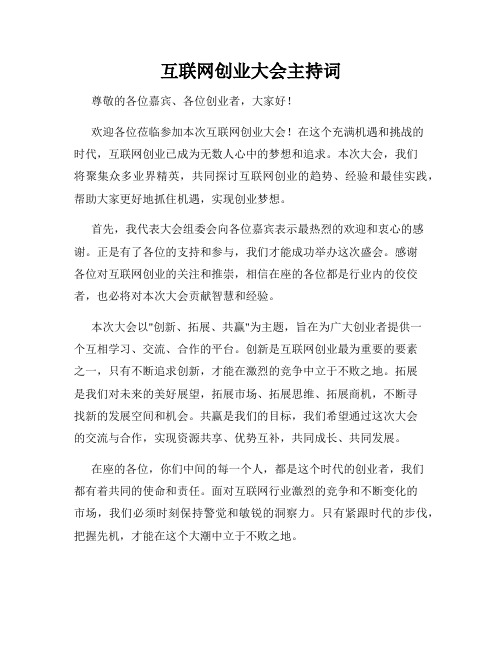 互联网创业大会主持词

尊敬的各位嘉宾、各位创业者，大家好！

欢迎各位莅临参加本次互联网创业大会！在这个充满机遇和挑战的时代，互联网创业已成为无数人心中的梦想和追求。本次大会，我们将聚集众多业界精英，共同探讨互联网创业的趋势、经验和最佳实践，帮助大家更好地抓住机遇，实现创业梦想。

首先，我代表大会组委会向各位嘉宾表示最热烈的欢迎和衷心的感谢。正是有了各位的支持和参与，我们才能成功举办这次盛会。感谢各位对互联网创业的关注和推崇，相信在座的各位都是行业内的佼佼者，也必将对本次大会贡献智慧和经验。

本次大会以"创新、拓展、共赢"为主题，旨在为广大创业者提供一个互相学习、交流、合作的平台。创新是互联网创业最为重要的要素之一，只有不断追求创新，才能在激烈的竞争中立于不败之地。拓展是我们对未来的美好展望，拓展市场、拓展思维、拓展商机，不断寻找新的发展空间和机会。共赢是我们的目标，我们希望通过这次大会的交流与合作，实现资源共享、优势互补，共同成长、共同发展。

在座的各位，你们中间的每一个人，都是这个时代的创业者，我们都有着共同的使命和责任。面对互联网行业激烈的竞争和不断变化的市场，我们必须时刻保持警觉和敏锐的洞察力。只有紧跟时代的步伐，把握先机，才能在这个大潮中立于不败之地。